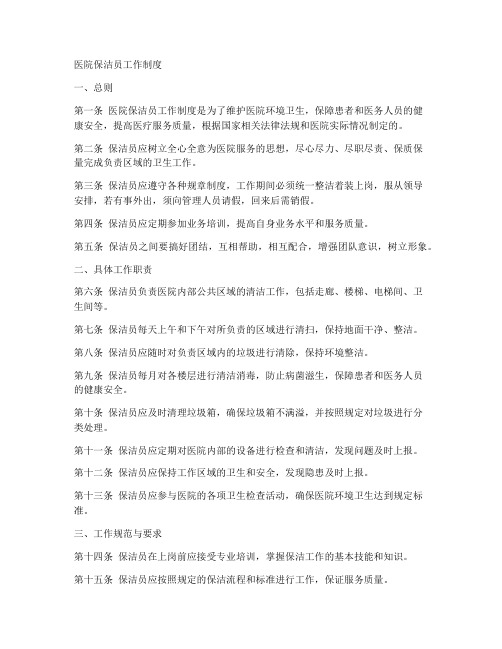 医院保洁员工作制度

一、总则

第一条 医院保洁员工作制度是为了维护医院环境卫生，保障患者和医务人员的健康安全，提高医疗服务质量，根据国家相关法律法规和医院实际情况制定的。

第二条 保洁员应树立全心全意为医院服务的思想，尽心尽力、尽职尽责、保质保量完成负责区域的卫生工作。

第三条 保洁员应遵守各种规章制度，工作期间必须统一整洁着装上岗，服从领导安排，若有事外出，须向管理人员请假，回来后需销假。

第四条 保洁员应定期参加业务培训，提高自身业务水平和服务质量。

第五条 保洁员之间要搞好团结，互相帮助，相互配合，增强团队意识，树立形象。

二、具体工作职责

第六条 保洁员负责医院内部公共区域的清洁工作，包括走廊、楼梯、电梯间、卫生间等。

第七条 保洁员每天上午和下午对所负责的区域进行清扫，保持地面干净、整洁。

第八条 保洁员应随时对负责区域内的垃圾进行清除，保持环境整洁。

第九条 保洁员每月对各楼层进行清洁消毒，防止病菌滋生，保障患者和医务人员的健康安全。

第十条 保洁员应及时清理垃圾箱，确保垃圾箱不满溢，并按照规定对垃圾进行分类处理。

第十一条 保洁员应定期对医院内部的设备进行检查和清洁，发现问题及时上报。

第十二条 保洁员应保持工作区域的卫生和安全，发现隐患及时上报。

第十三条 保洁员应参与医院的各项卫生检查活动，确保医院环境卫生达到规定标准。

三、工作规范与要求

第十四条 保洁员在上岗前应接受专业培训，掌握保洁工作的基本技能和知识。

第十五条 保洁员应按照规定的保洁流程和标准进行工作，保证服务质量。